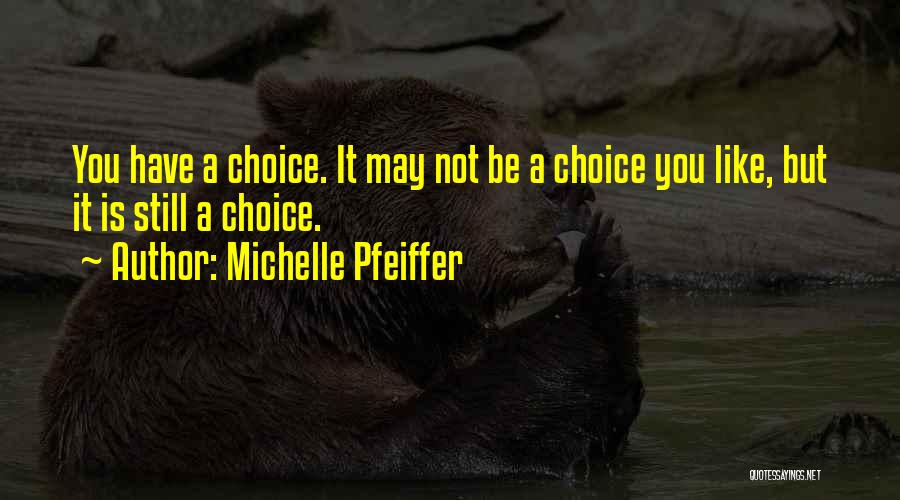 You have a choice. It may not be a choice you like, but it is still a choice.
~ Author: Michelle Pfeiffer

QUOTESSAYINGS.NET